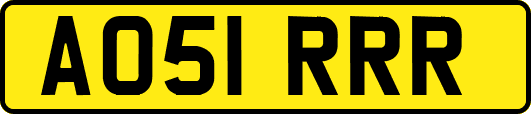 AO51 RRR